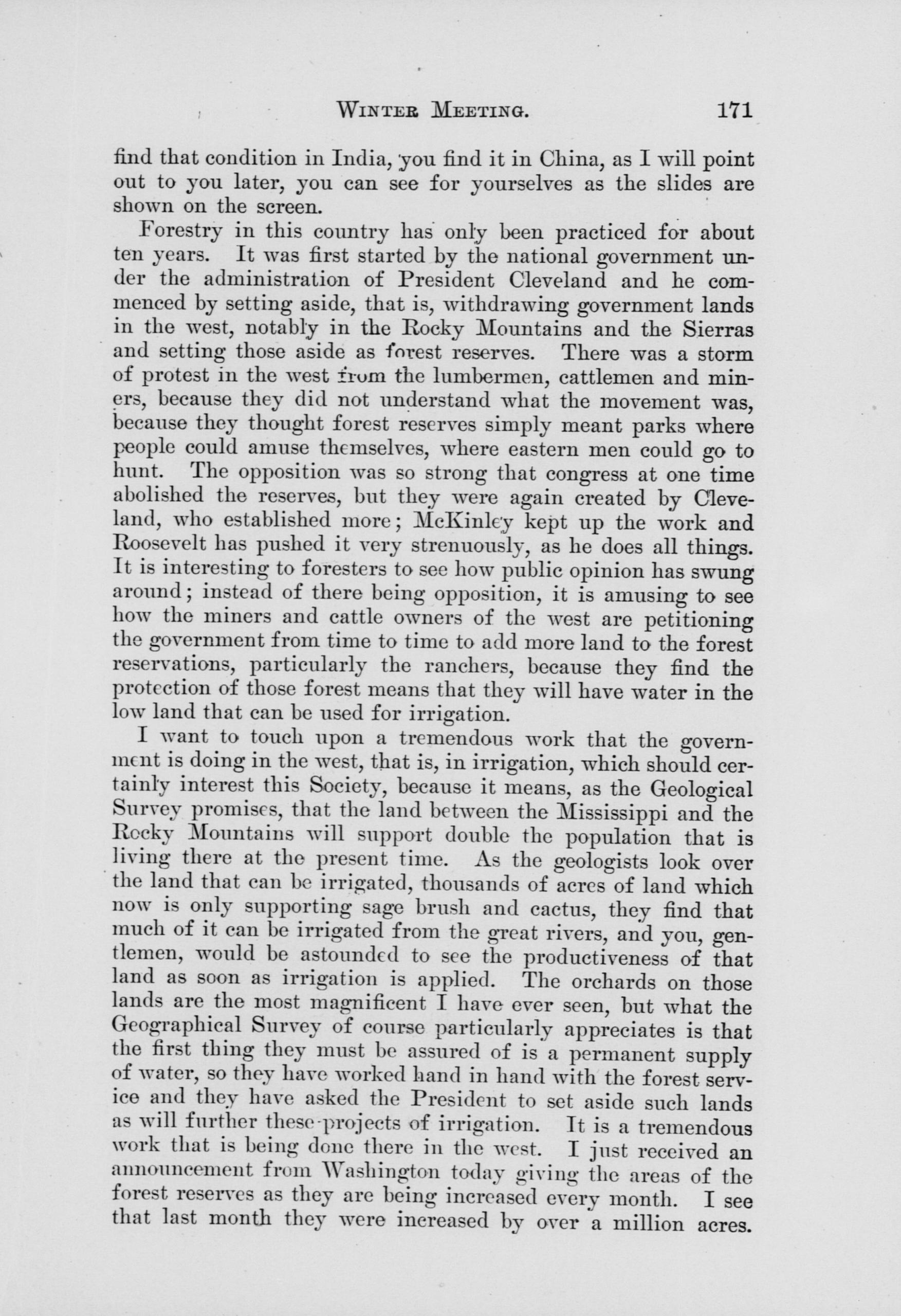 WINTER MEETING. 171

find that condition in India, you find it in China, as I will point out to you later, you can see for yourselves as the slides are shown on the screen.

Forestry in this country has only been practiced for about ten years. It was first started by the national government under the administration of President Cleveland and he commenced by setting aside, that is, withdrawing government lands in the west, notably in the Rocky Mountains and the Sierras and setting those aside as forest reserves. There was a storm of protest in the west from the lumbermen, cattlemen and miners, because they did not understand what the movement was, because they thought forest reserves simply meant parks where people could amuse themselves, where eastern men could go to hunt. The opposition was so strong that congress at one time abolished the reserves, but they were again created by Cleveland, who established more; McKinley kept up the work and Roosevelt has pushed it very strenuously, as he does all things. It is interesting to foresters to see how public opinion has swung around; instead of there being opposition, it is amusing to see how the miners and cattle owners of the west are petitioning the government from time to time to add more land to the forest reservations, particularly the ranchers, because they find the protection of those forest means that they will have water in the low land that can be used for irrigation.

I want to touch upon a tremendous work that the government is doing in the west, that is, in irrigation, which should certainly interest this Society, because it means, as the Geological Survey promises, that the land between the Mississippi and the Rocky Mountains will support double the population that is living there at the present time. As the geologists look over the land that can be irrigated, thousands of acres of land which now is only supporting sage brush and cactus, they find that much of it can be irrigated from the great rivers, and you, gentlemen, would be astounded to see the productiveness of that land as soon as irrigation is applied. The orchards on those lands are the most magnificent I have ever seen, but what the Geographical Survey of course particularly appreciates is that the first thing they must be assured of is a permanent supply of water, so they have worked hand in hand with the forest service and they have asked the President to set aside such lands as will further these projects of irrigation. It is a tremendous work that is being done there in the west. I just received an announcement from Washington today giving the areas of the forest reserves as they are being increased every month. I see that last month they were increased by over a million acres.